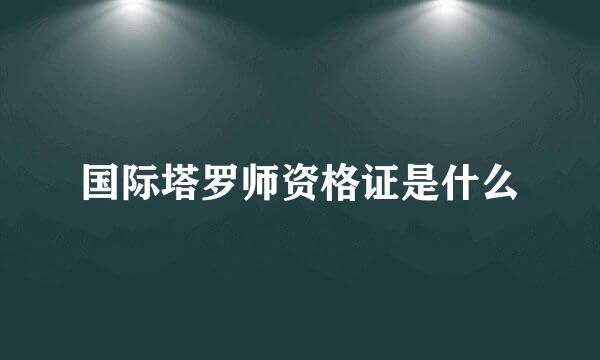 国际塔罗师资格证是什么